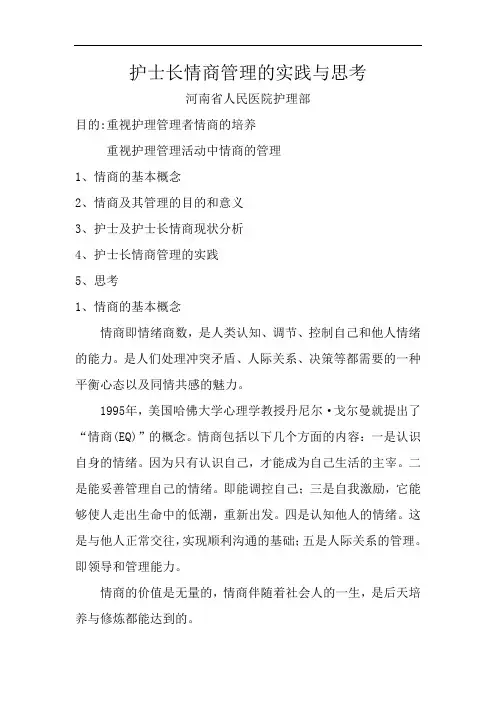 护士长情商管理的实践与思考

河南省人民医院护理部

目的:重视护理管理者情商的培养

重视护理管理活动中情商的管理

1、情商的基本概念

2、情商及其管理的目的和意义

3、护士及护士长情商现状分析

4、护士长情商管理的实践

5、思考

1、情商的基本概念

情商即情绪商数，是人类认知、调节、控制自己和他人情绪的能力。是人们处理冲突矛盾、人际关系、决策等都需要的一种平衡心态以及同情共感的魅力。

1995年，美国哈佛大学心理学教授丹尼尔·戈尔曼就提出了“情商(EQ)”的概念。情商包括以下几个方面的内容：一是认识自身的情绪。因为只有认识自己，才能成为自己生活的主宰。二是能妥善管理自己的情绪。即能调控自己；三是自我激励，它能够使人走出生命中的低潮，重新出发。四是认知他人的情绪。这是与他人正常交往，实现顺利沟通的基础；五是人际关系的管理。即领导和管理能力。

情商的价值是无量的，情商伴随着社会人的一生，是后天培养与修炼都能达到的。